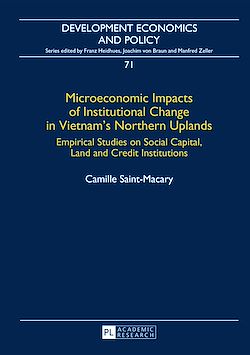 DEVELOPMENT ECONOMICS AND POLICY

Series edited by Franz Heidhues, Joachim von Braun and Manfred Zeller

71

Microeconomic Impacts of Institutional Change in Vietnam's Northern Uplands

Empirical Studies on Social Capital, Land and Credit Institutions

Camille Saint-Macary

PL ACADEMIC RESEARCH